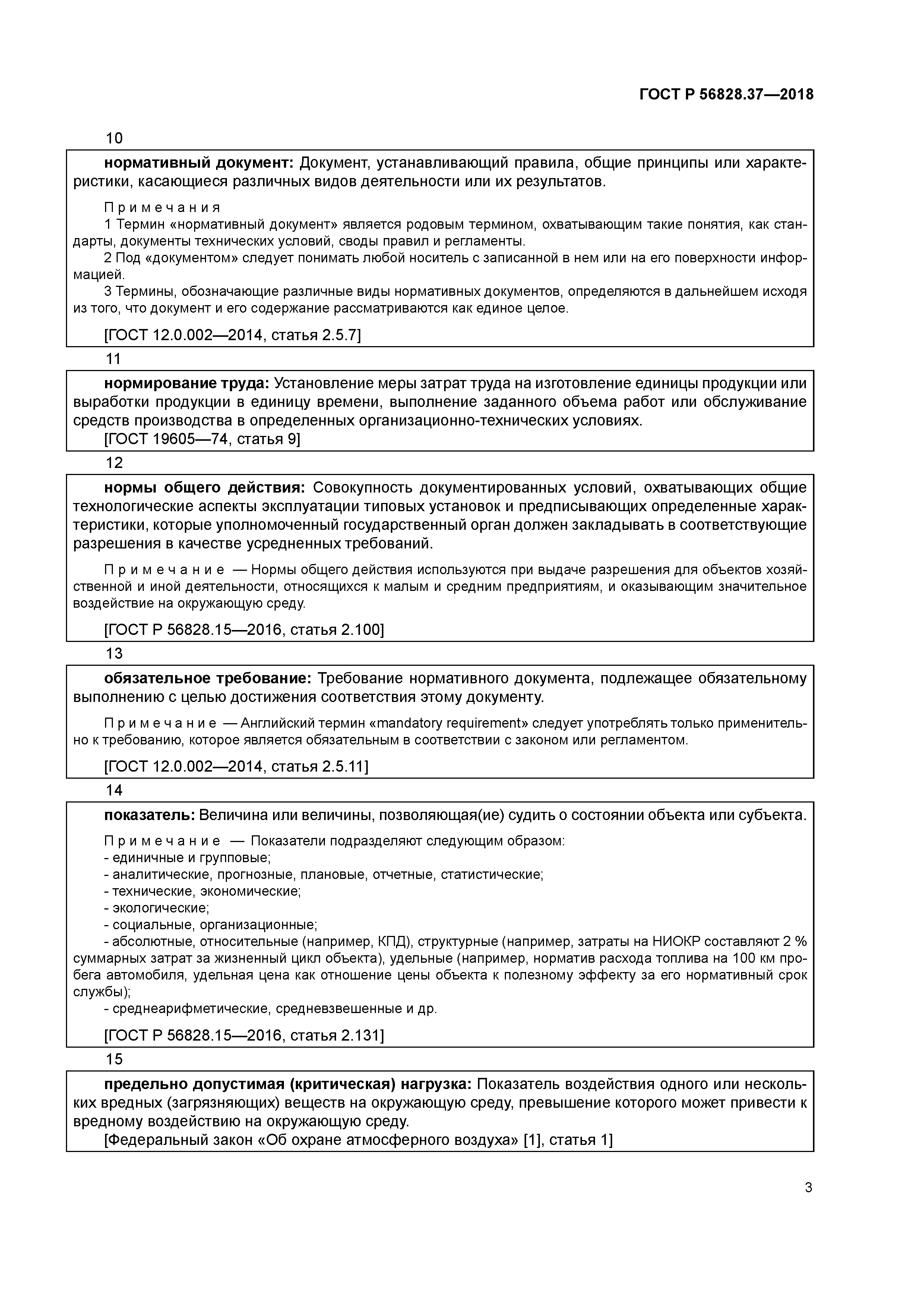 ГОСТ Р 56828.37—2018

10

нормативный документ: Документ, устанавливающий правила, общие принципы или характеристики, касающиеся различных видов деятельности или их результатов.

Примечания

1 Термин «нормативный документ» является родовым термином, охватывающим такие понятия, как стандарты, документы технических условий, своды правил и регламенты.

2 Под «документом» следует понимать любой носитель с записанной в нем или на его поверхности информацией.

3 Термины, обозначающие различные виды нормативных документов, определяются в дальнейшем исходя из того, что документ и его содержание рассматриваются как единое целое.

[ГОСТ 12.0.002—2014, статья 2.5.7]

11

нормирование труда: Установление меры затрат труда на изготовление единицы продукции или выработки продукции в единицу времени, выполнение заданного объема работ или обслуживание средств производства в определенных организационно-технических условиях.

[ГОСТ 19605—74, статья 9]

12

нормы общего действия: Совокупность документированных условий, охватывающих общие технологические аспекты эксплуатации типовых установок и предписывающих определенные характеристики, которые уполномоченный государственный орган должен закладывать в соответствующие разрешения в качестве усредненных требований.

Примечание — Нормы общего действия используются при выдаче разрешения для объектов хозяйственной и иной деятельности, относящихся к малым и средним предприятиям, и оказывающим значительное воздействие на окружающую среду.

[ГОСТ Р 56828.15—2016, статья 2.100]

13

обязательное требование: Требование нормативного документа, подлежащее обязательному выполнению с целью достижения соответствия этому документу.

Примечание — Английский термин «mandatory requirement» следует употреблять только применительно к требованию, которое является обязательным в соответствии с законом или регламентом.

[ГОСТ 12.0.002—2014, статья 2.5.11]

14

показатель: Величина или величины, позволяющая(ие) судить о состоянии объекта или субъекта.

Примечание — Показатели подразделяют следующим образом:
- единичные и групповые;
- аналитические, прогнозные, плановые, отчетные, статистические;
- технические, экономические;
- экологические;
- социальные, организационные;
- абсолютные, относительные (например, КПД), структурные (например, затраты на НИОКР составляют 2 % суммарных затрат за жизненный цикл объекта), удельные (например, норматив расхода топлива на 100 км пробега автомобиля, удельная цена как отношение цены объекта к полезному эффекту за его нормативный срок службы);
- среднеарифметические, средневзвешенные и др.

[ГОСТ Р 56828.15—2016, статья 2.131]

15

предельно допустимая (критическая) нагрузка: Показатель воздействия одного или нескольких вредных (загрязняющих) веществ на окружающую среду, превышение которого может привести к вредному воздействию на окружающую среду.

[Федеральный закон «Об охране атмосферного воздуха» [1], статья 1]

3